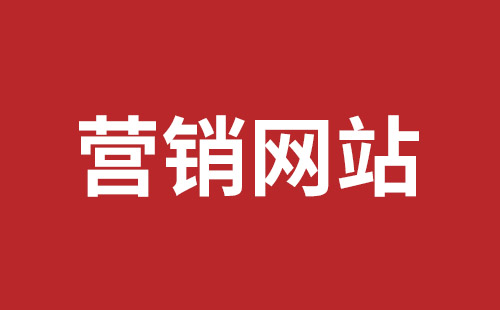 营销网站